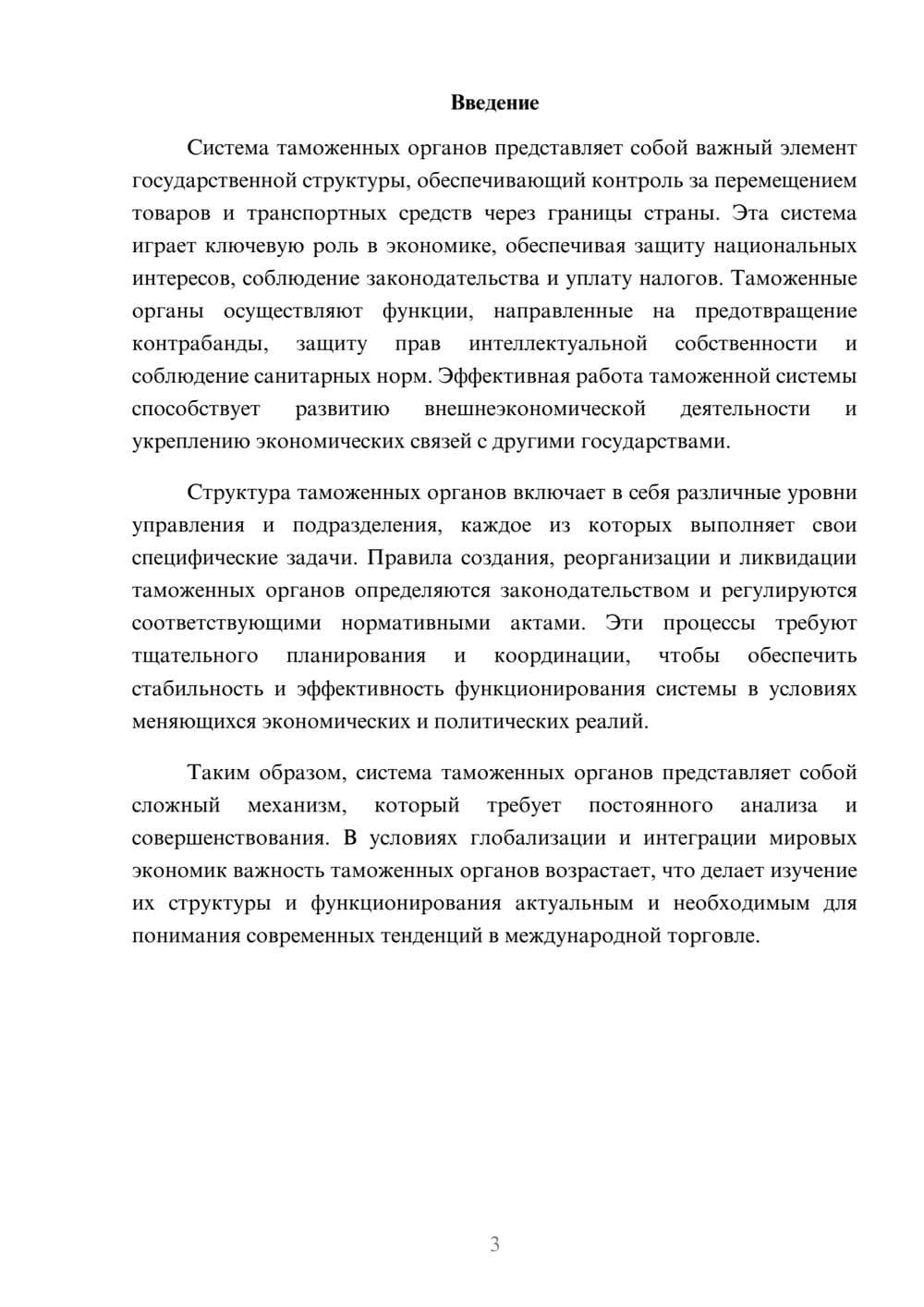 Введение

Система таможенных органов представляет собой важный элемент государственной структуры, обеспечивающий контроль за перемещением товаров и транспортных средств через границы страны. Эта система играет ключевую роль в экономике, обеспечивая защиту национальных интересов, соблюдение законодательства и уплату налогов. Таможенные органы осуществляют функции, направленные на предотвращение контрабанды, защиту прав интеллектуальной собственности и соблюдение санитарных норм. Эффективная работа таможенной системы способствует развитию внешнеэкономической деятельности и укреплению экономических связей с другими государствами.

Структура таможенных органов включает в себя различные уровни управления и подразделения, каждое из которых выполняет свои специфические задачи. Правила создания, реорганизации и ликвидации таможенных органов определяются законодательством и регулируются соответствующими нормативными актами. Эти процессы требуют тщательного планирования и координации, чтобы обеспечить стабильность и эффективность функционирования системы в условиях меняющихся экономических и политических реалий.

Таким образом, система таможенных органов представляет собой сложный механизм, который требует постоянного анализа и совершенствования. В условиях глобализации и интеграции мировых экономик важность таможенных органов возрастает, что делает изучение их структуры и функционирования актуальным и необходимым для понимания современных тенденций в международной торговле.

3